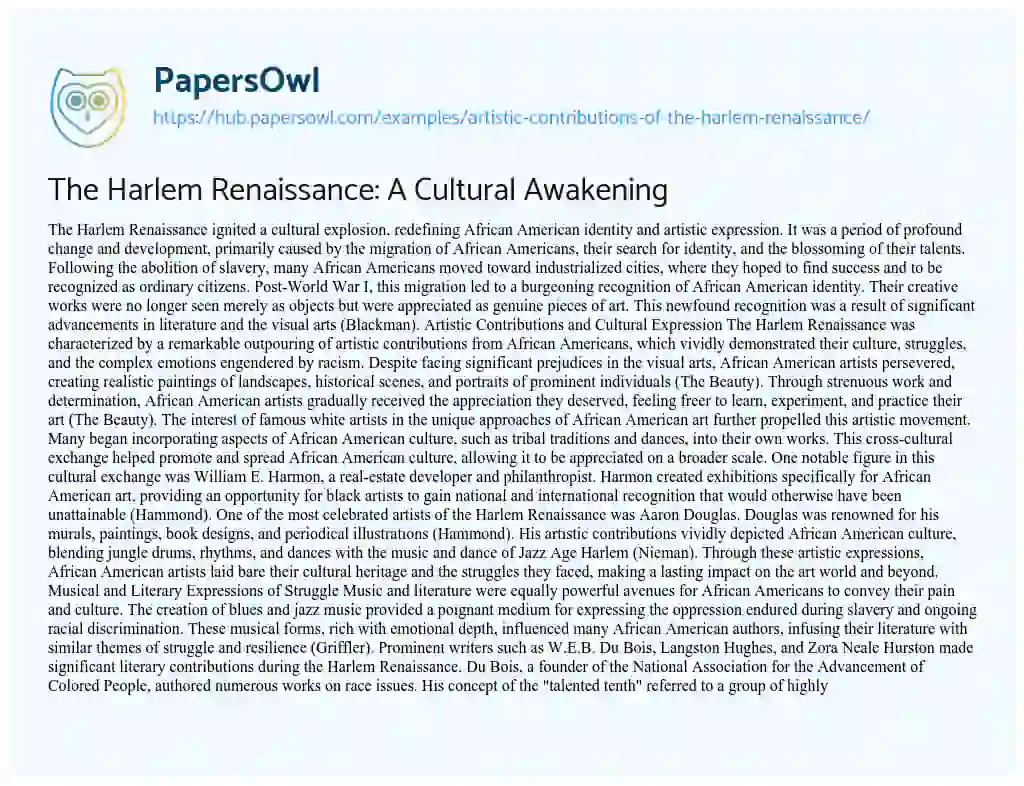 PapersOwl

https://hub.papersowl.com/examples/artistic-contributions-of-the-harlem-renaissance/

The Harlem Renaissance: A Cultural Awakening

The Harlem Renaissance ignited a cultural explosion, redefining African American identity and artistic expression. It was a period of profound change and development, primarily caused by the migration of African Americans, their search for identity, and the blossoming of their talents. Following the abolition of slavery, many African Americans moved toward industrialized cities, where they hoped to find success and to be recognized as ordinary citizens. Post-World War I, this migration led to a burgeoning recognition of African American identity. Their creative works were no longer seen merely as objects but were appreciated as genuine pieces of art. This newfound recognition was a result of significant advancements in literature and the visual arts (Blackman). Artistic Contributions and Cultural Expression The Harlem Renaissance was characterized by a remarkable outpouring of artistic contributions from African Americans, which vividly demonstrated their culture, struggles, and the complex emotions engendered by racism. Despite facing significant prejudices in the visual arts, African American artists persevered, creating realistic paintings of landscapes, historical scenes, and portraits of prominent individuals (The Beauty). Through strenuous work and determination, African American artists gradually received the appreciation they deserved, feeling freer to learn, experiment, and practice their art (The Beauty). The interest of famous white artists in the unique approaches of African American art further propelled this artistic movement. Many began incorporating aspects of African American culture, such as tribal traditions and dances, into their own works. This cross-cultural exchange helped promote and spread African American culture, allowing it to be appreciated on a broader scale. One notable figure in this cultural exchange was William E. Harmon, a real-estate developer and philanthropist. Harmon created exhibitions specifically for African American art, providing an opportunity for black artists to gain national and international recognition that would otherwise have been unattainable (Hammond). One of the most celebrated artists of the Harlem Renaissance was Aaron Douglas. Douglas was renowned for his murals, paintings, book designs, and periodical illustrations (Hammond). His artistic contributions vividly depicted African American culture, blending jungle drums, rhythms, and dances with the music and dance of Jazz Age Harlem (Nieman). Through these artistic expressions, African American artists laid bare their cultural heritage and the struggles they faced, making a lasting impact on the art world and beyond. Musical and Literary Expressions of Struggle Music and literature were equally powerful avenues for African Americans to convey their pain and culture. The creation of blues and jazz music provided a poignant medium for expressing the oppression endured during slavery and ongoing racial discrimination. These musical forms, rich with emotional depth, influenced many African American authors, infusing their literature with similar themes of struggle and resilience (Griffler). Prominent writers such as W.E.B. Du Bois, Langston Hughes, and Zora Neale Hurston made significant literary contributions during the Harlem Renaissance. Du Bois, a founder of the National Association for the Advancement of Colored People, authored numerous works on race issues. His concept of the "talented tenth" referred to a group of highly